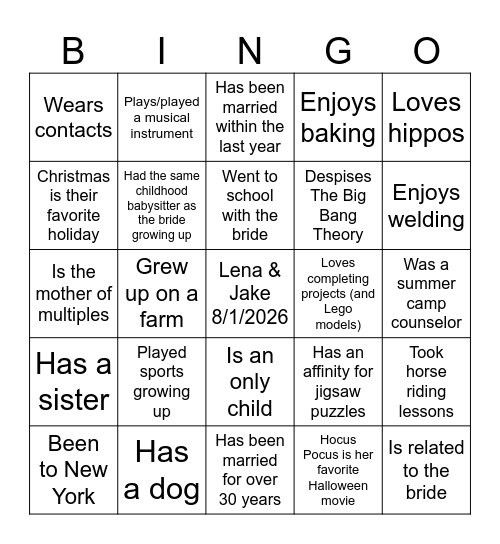 | B | I | N | G | O |
|---|---|---|---|---|
| Wears contacts | Plays/played a musical instrument | Has been married within the last year | Enjoys baking | Loves hippos |
| Christmas is their favorite holiday | Had the same childhood babysitter as the bride growing up | Went to school with the bride | Despises The Big Bang Theory | Enjoys welding |
| Is the mother of multiples | Grew up on a farm | Lena & Jake 8/1/2026 | Loves completing projects (and Lego models) | Was a summer camp counselor |
| Has a sister | Played sports growing up | Is an only child | Has an affinity for jigsaw puzzles | Took horse riding lessons |
| Been to New York | Has a dog | Has been married for over 30 years | Hocus Pocus is her favorite Halloween movie | Is related to the bride |